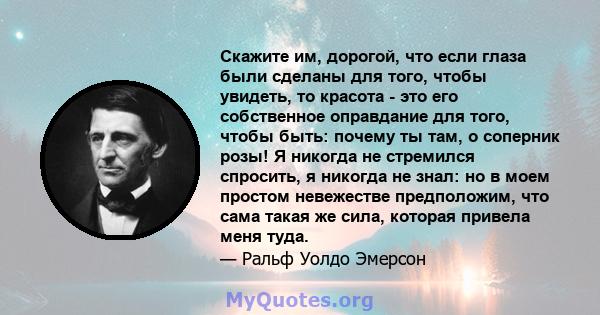 Скажите им, дорогой, что если глаза были сделаны для того, чтобы увидеть, то красота - это его собственное оправдание для того, чтобы быть: почему ты там, о соперник розы! Я никогда не стремился спросить, я никогда не знал: но в моем простом невежестве предположим, что сама такая же сила, которая привела меня туда.
— Ральф Уолдо Эмерсон

MyQuotes.org